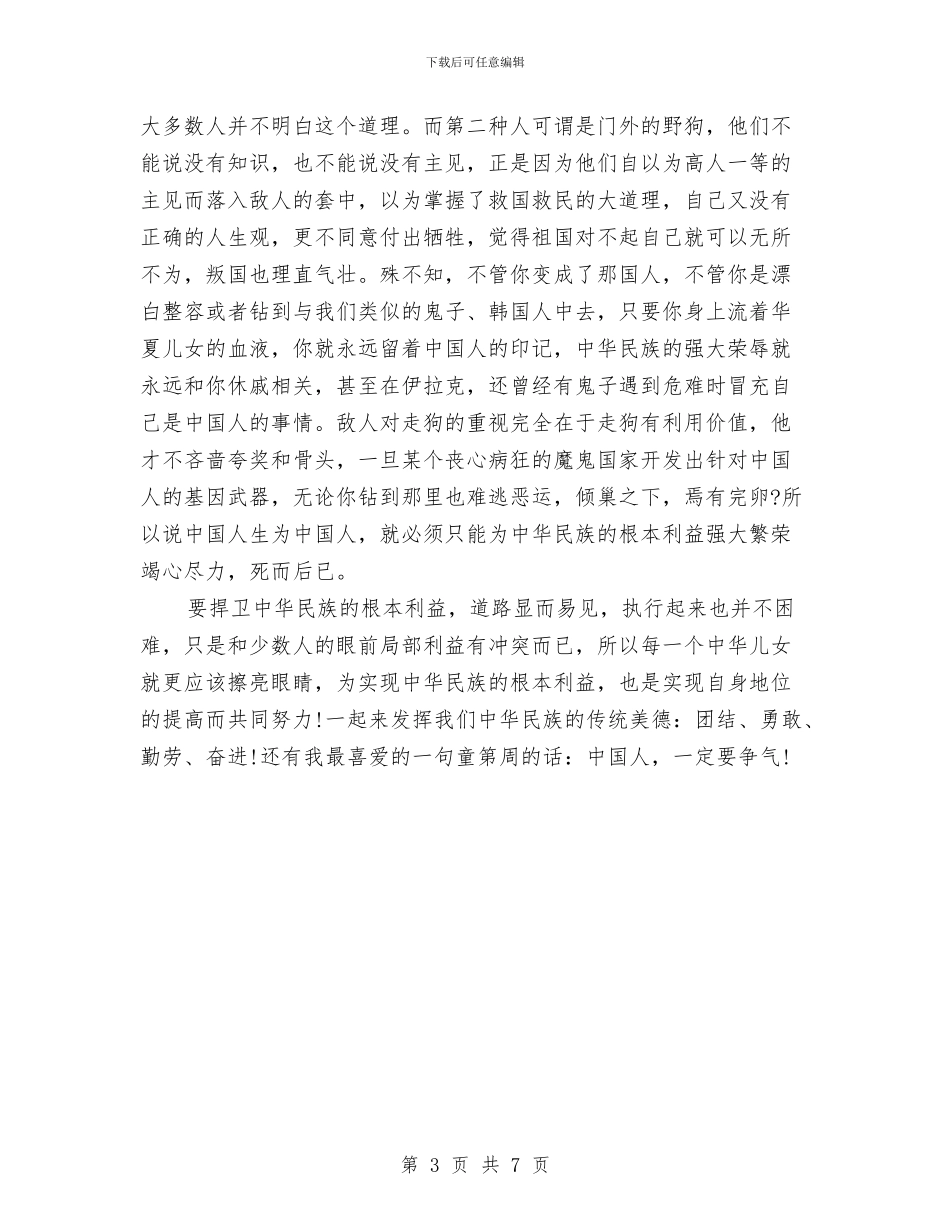 下载后可任意编辑

大多数人并不明白这个道理。而第二种人可谓是门外的野狗，他们不能说没有知识，也不能说没有主见，正是因为他们自以为高人一等的主见而落入敌人的套中，以为掌握了救国救民的大道理，自己又没有正确的人生观，更不同意付出牺牲，觉得祖国对不起自己就可以无所不为，叛国也理直气壮。殊不知，不管你变成了那国人，不管你是漂白整容或者钻到与我们类似的鬼子、韩国人中去，只要你身上流着华夏儿女的血液，你就永远留着中国人的印记，中华民族的强大荣辱就永远和你休戚相关，甚至在伊拉克，还曾经有鬼子遇到危难时冒充自己是中国人的事情。敌人对走狗的重视完全在于走狗有利用价值，他才不吝啬夸奖和骨头，一旦某个丧心病狂的魔鬼国家开发出针对中国人的基因武器，无论你钻到那里也难逃恶运，倾巢之下，焉有完卵?所以说中国人生为中国人，就必须只能为中华民族的根本利益强大繁荣竭心尽力，死而后已。

要捍卫中华民族的根本利益，道路显而易见，执行起来也并不困难，只是和少数人的眼前局部利益有冲突而已，所以每一个中华儿女就更应该擦亮眼睛，为实现中华民族的根本利益，也是实现自身地位的提高而共同努力!一起来发挥我们中华民族的传统美德：团结、勇敢、勤劳、奋进!还有我最喜爱的一句童第周的话：中国人，一定要争气!

第 3 页 共 7 页